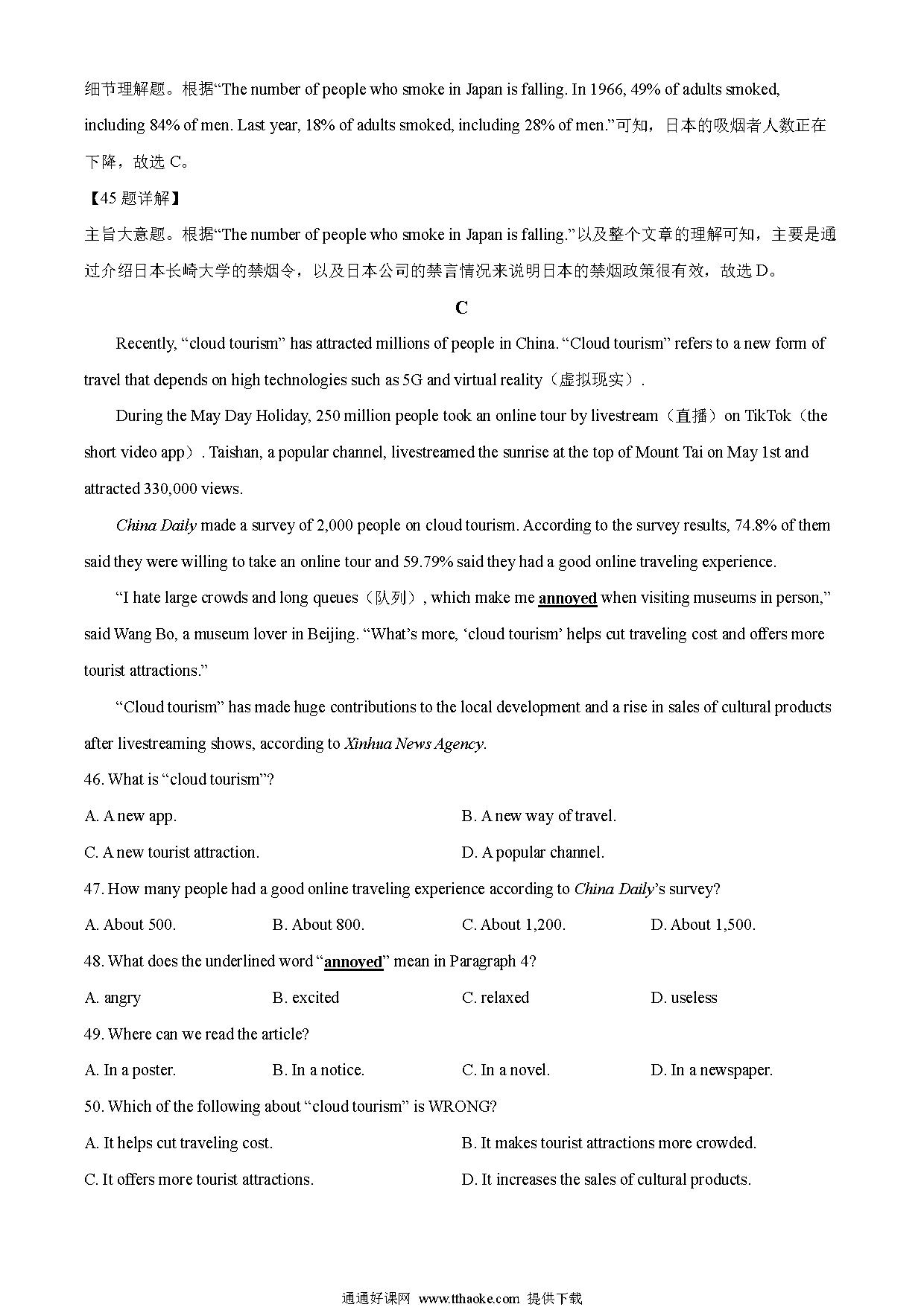 细节理解题。根据“The number of people who smoke in Japan is falling. In 1966, 49% of adults smoked, including 84% of men. Last year, 18% of adults smoked, including 28% of men.”可知，日本的吸烟者人数正在下降，故选 C。

【45 题详解】

主旨大意题。根据“The number of people who smoke in Japan is falling.”以及整个文章的理解可知，主要是通过介绍日本长崎大学的禁烟令，以及日本公司的禁言情况来说明日本的禁烟政策很有效，故选 D。

C

Recently, “cloud tourism” has attracted millions of people in China. “Cloud tourism” refers to a new form of travel that depends on high technologies such as 5G and virtual reality（虚拟现实）.

During the May Day Holiday, 250 million people took an online tour by livestream（直播）on TikTok（the short video app）. Taishan, a popular channel, livestreamed the sunrise at the top of Mount Tai on May 1st and attracted 330,000 views.

China Daily made a survey of 2,000 people on cloud tourism. According to the survey results, 74.8% of them said they were willing to take an online tour and 59.79% said they had a good online traveling experience.

“I hate large crowds and long queues（队列）, which make me annoyed when visiting museums in person,” said Wang Bo, a museum lover in Beijing. “What’s more, ‘cloud tourism’ helps cut traveling cost and offers more tourist attractions.”

“Cloud tourism” has made huge contributions to the local development and a rise in sales of cultural products after livestreaming shows, according to Xinhua News Agency.

46. What is “cloud tourism”?

A. A new app.
B. A new way of travel.
C. A new tourist attraction.
D. A popular channel.

47. How many people had a good online traveling experience according to China Daily’s survey?

A. About 500.
B. About 800.
C. About 1,200.
D. About 1,500.

48. What does the underlined word “annoyed” mean in Paragraph 4?

A. angry
B. excited
C. relaxed
D. useless

49. Where can we read the article?

A. In a poster.
B. In a notice.
C. In a novel.
D. In a newspaper.

50. Which of the following about “cloud tourism” is WRONG?

A. It helps cut traveling cost.
B. It makes tourist attractions more crowded.
C. It offers more tourist attractions.
D. It increases the sales of cultural products.

通通好课网 www.tthaoke.com 提供下载